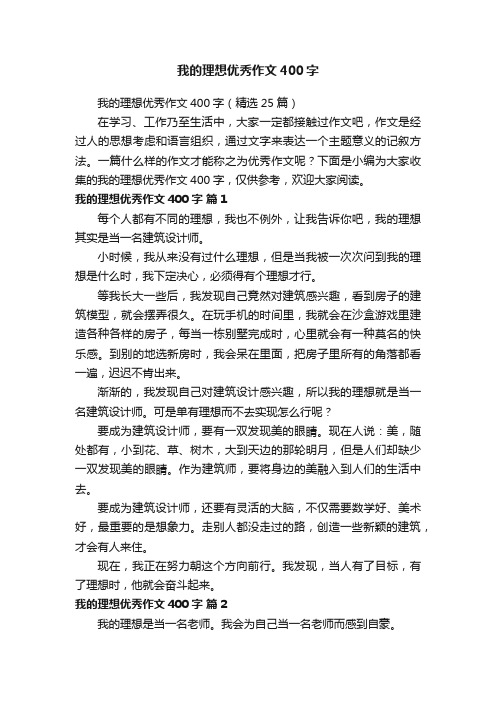 我的理想优秀作文400字

我的理想优秀作文400字（精选25篇）

在学习、工作乃至生活中，大家一定都接触过作文吧，作文是经过人的思想考虑和语言组织，通过文字来表达一个主题意义的记叙方法。一篇什么样的作文才能称之为优秀作文呢？下面是小编为大家收集的我的理想优秀作文400字，仅供参考，欢迎大家阅读。

我的理想优秀作文400字 篇1

每个人都有不同的理想，我也不例外，让我告诉你吧，我的理想其实是当一名建筑设计师。

小时候，我从来没有过什么理想，但是当我被一次次问到我的理想是什么时，我下定决心，必须得有个理想才行。

等我长大一些后，我发现自己竟然对建筑感兴趣，看到房子的建筑模型，就会摆弄很久。在玩手机的时间里，我就会在沙盒游戏里建造各种各样的房子，每当一栋别墅完成时，心里就会有一种莫名的快乐感。到别的地选新房时，我会呆在里面，把房子里所有的角落都看一遍，迟迟不肯出来。

渐渐的，我发现自己对建筑设计感兴趣，所以我的理想就是当一名建筑设计师。可是单有理想而不去实现怎么行呢？

要成为建筑设计师，要有一双发现美的眼睛。现在人说：美，随处都有，小到花、草、树木，大到天边的那轮明月，但是人们却缺少一双发现美的眼睛。作为建筑师，要将身边的美融入到人们的生活中去。

要成为建筑设计师，还要有灵活的大脑，不仅需要数学好、美术好，最重要的是想象力。走别人都没走过的路，创造一些新颖的建筑，才会有人来住。

现在，我正在努力朝这个方向前行。我发现，当人有了目标，有了理想时，他就会奋斗起来。

我的理想优秀作文400字 篇2

我的理想是当一名老师。我会为自己当一名老师而感到自豪。